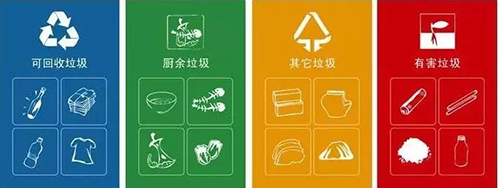 可回收垃圾

厨余垃圾

其它垃圾

有害垃圾